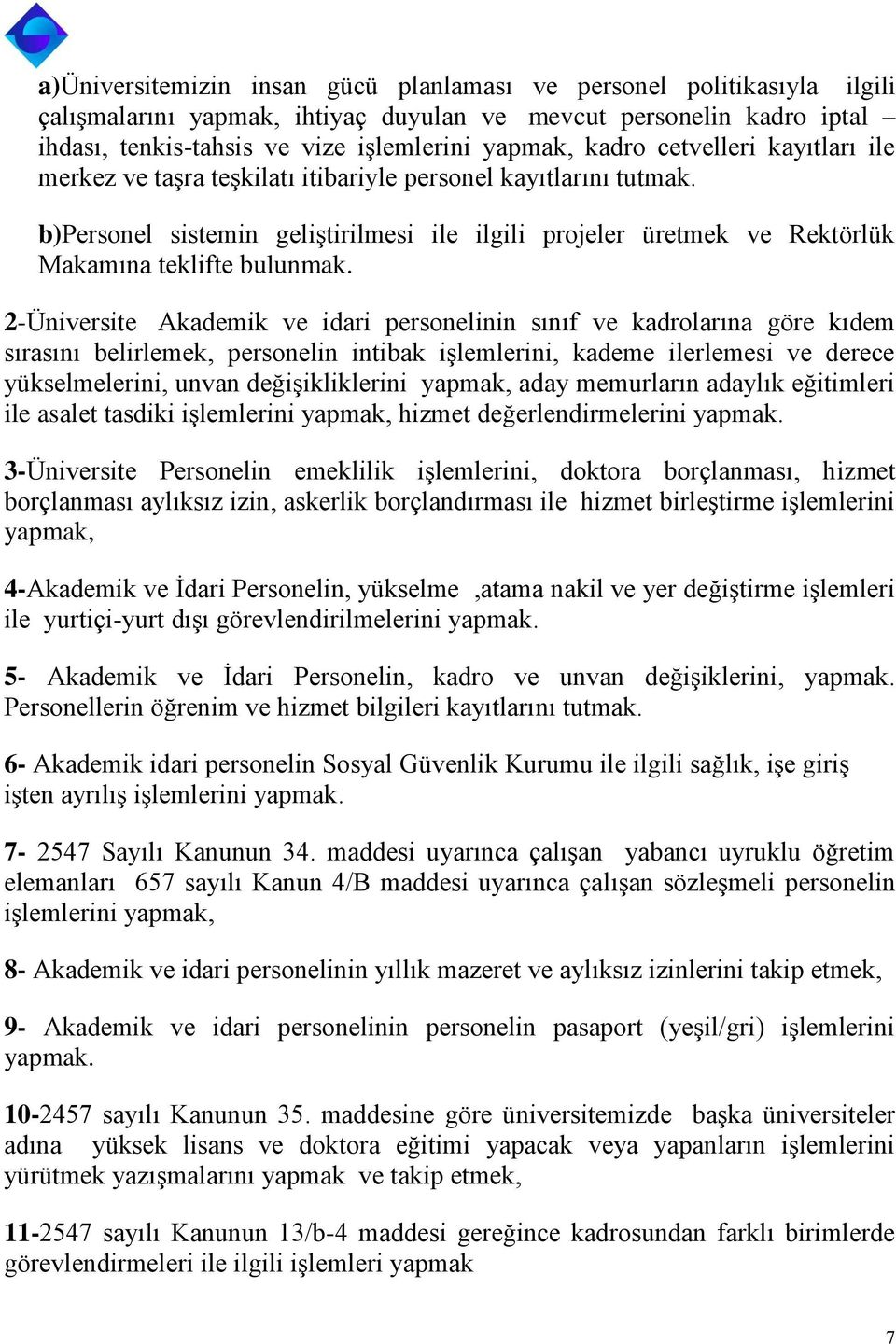 a)Üniversitemizin insan gücü planlaması ve personel politikasıyla ilgili çalışmalarını yapmak, ihtiyaç duyulan ve mevcut personelin kadro iptal – ihdası, tenkis-tahsis ve vize işlemlerini yapmak, kadro cetvelleri kayıtları ile merkez ve taşra teşkilatı itibariyle personel kayıtlarını tutmak.

b)Personel sistemin geliştirilmesi ile ilgili projeler üretmek ve Rektörlük Makamına teklifte bulunmak.

2-Üniversite Akademik ve idari personelinin sınıf ve kadrolarına göre kıdem sırasını belirlemek, personelin intibak işlemlerini, kademe ilerlemesi ve derece yükselmelerini, unvan değişikliklerini yapmak, aday memurların adaylık eğitimleri ile asalet tasdiki işlemlerini yapmak, hizmet değerlendirmelerini yapmak.

3-Üniversite Personelin emeklilik işlemlerini, doktora borçlanması, hizmet borçlanması aylıksız izin, askerlik borçlandırması ile hizmet birleştirme işlemlerini yapmak,

4-Akademik ve İdari Personelin, yükselme ,atama nakil ve yer değiştirme işlemleri ile yurtiçi-yurt dışı görevlendirilmelerini yapmak.

5- Akademik ve İdari Personelin, kadro ve unvan değişiklerini, yapmak. Personellerin öğrenim ve hizmet bilgileri kayıtlarını tutmak.

6- Akademik idari personelin Sosyal Güvenlik Kurumu ile ilgili sağlık, işe giriş işten ayrılış işlemlerini yapmak.

7- 2547 Sayılı Kanunun 34. maddesi uyarınca çalışan yabancı uyruklu öğretim elemanları 657 sayılı Kanun 4/B maddesi uyarınca çalışan sözleşmeli personelin işlemlerini yapmak,

8- Akademik ve idari personelinin yıllık mazeret ve aylıksız izinlerini takip etmek,

9- Akademik ve idari personelinin personelin pasaport (yeşil/gri) işlemlerini yapmak.

10-2457 sayılı Kanunun 35. maddesine göre üniversitemizde başka üniversiteler adına yüksek lisans ve doktora eğitimi yapacak veya yapanların işlemlerini yürütmek yazışmalarını yapmak ve takip etmek,

11-2547 sayılı Kanunun 13/b-4 maddesi gereğince kadrosundan farklı birimlerde görevlendirmeleri ile ilgili işlemleri yapmak

7